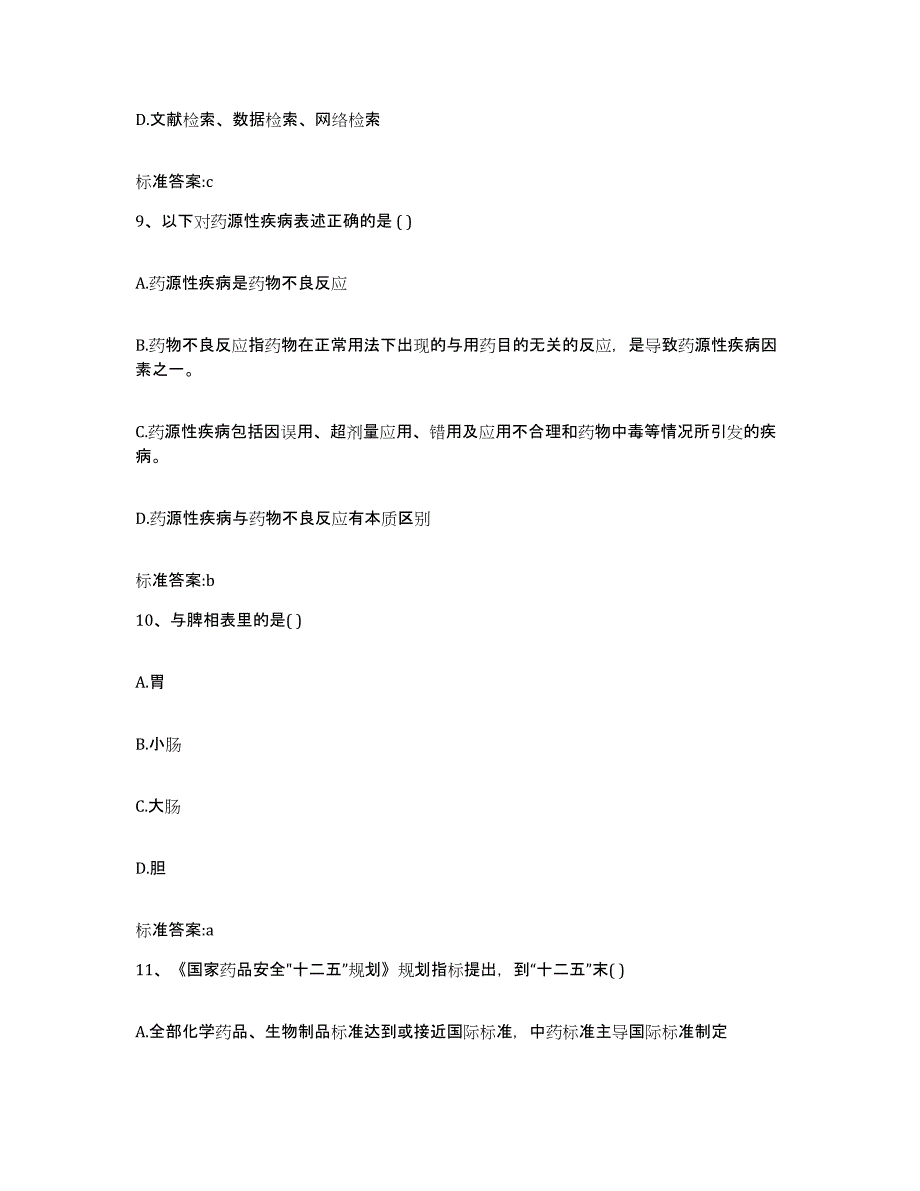 D.文献检索、数据检索、网络检索

标准答案:c

9、以下对药源性疾病表述正确的是 ( )

A.药源性疾病是药物不良反应

B.药物不良反应指药物在正常用法下出现的与用药目的无关的反应，是导致药源性疾病因素之一。

C.药源性疾病包括因误用、超剂量应用、错用及应用不合理和药物中毒等情况所引发的疾病。

D.药源性疾病与药物不良反应有本质区别

标准答案:b

10、与脾相表里的是( )

A.胃

B.小肠

C.大肠

D.胆

标准答案:a

11、《国家药品安全"十二五"规划》规划指标提出，到“十二五”末( )

A.全部化学药品、生物制品标准达到或接近国际标准，中药标准主导国际标准制定